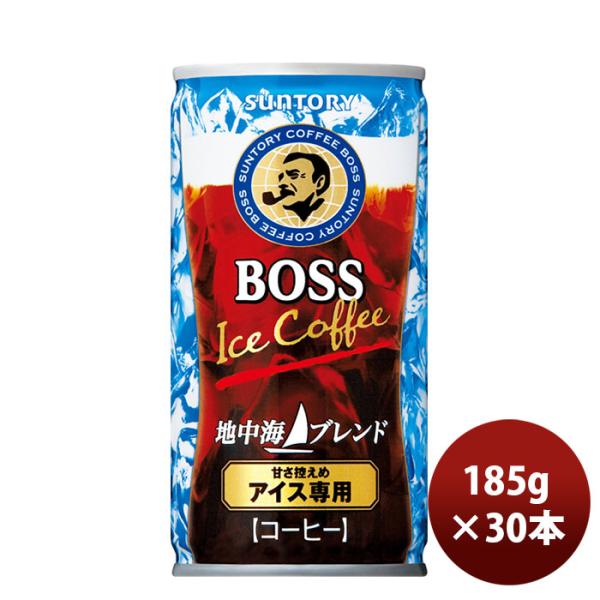 SUNTORY

SUNTORY COFFEE BOSS SUNTORY COFFEE BOSS

BOSS

Ice Coffee

地中海ブレンド

甘さ控えめ
アイス専用

【コーヒー】

185g
×30本